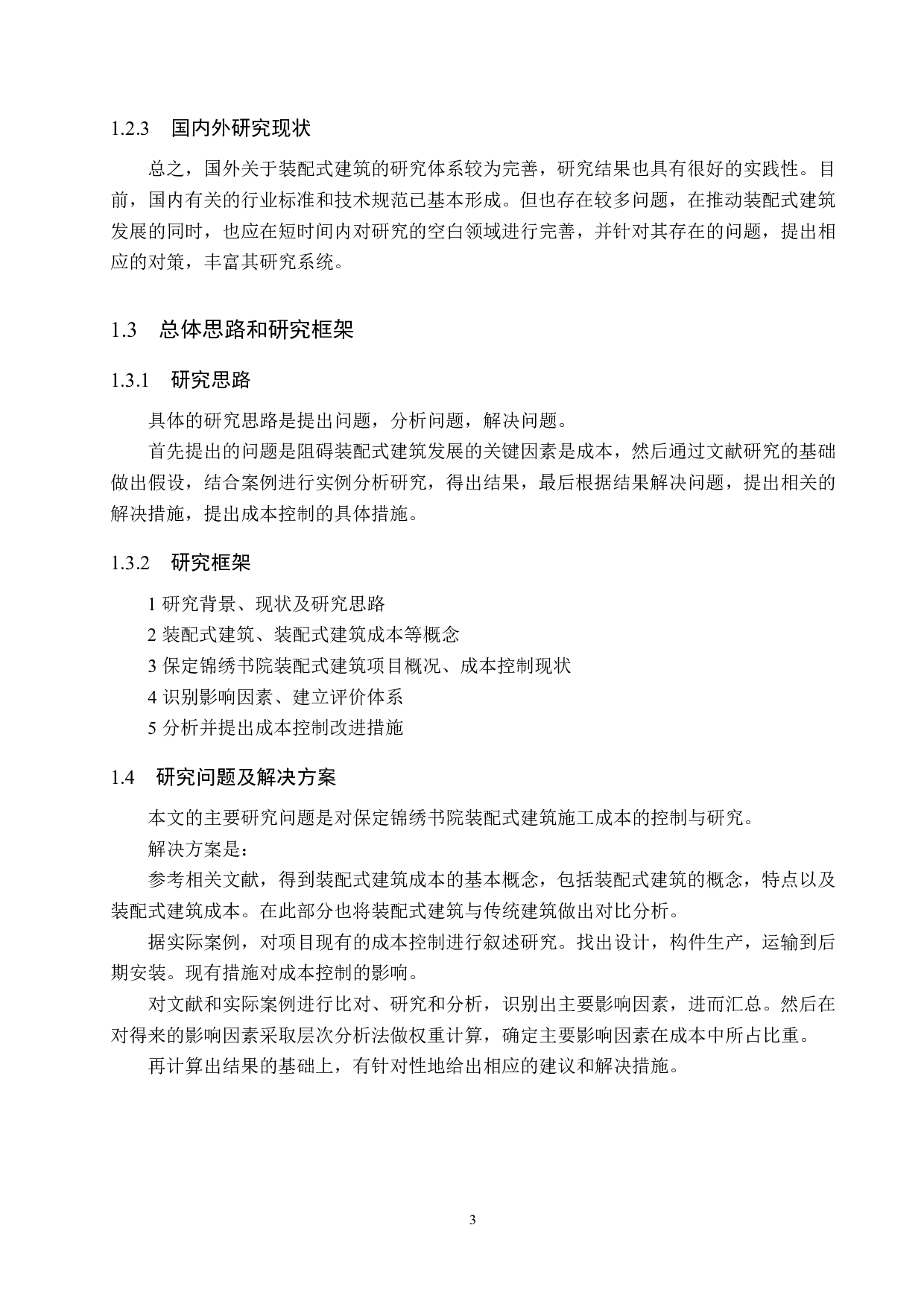 1.2.3　国内外研究现状

总之，国外关于装配式建筑的研究体系较为完善，研究结果也具有很好的实践性。目前，国内有关的行业标准和技术规范已基本形成。但也存在较多问题，在推动装配式建筑发展的同时，也应在短时间内对研究的空白领域进行完善，并针对其存在的问题，提出相应的对策，丰富其研究系统。

1.3　总体思路和研究框架

1.3.1　研究思路

具体的研究思路是提出问题，分析问题，解决问题。

首先提出的问题是阻碍装配式建筑发展的关键因素是成本，然后通过文献研究的基础做出假设，结合案例进行实例分析研究，得出结果，最后根据结果解决问题，提出相关的解决措施，提出成本控制的具体措施。

1.3.2　研究框架

1 研究背景、现状及研究思路

2 装配式建筑、装配式建筑成本等概念

3 保定锦绣书院装配式建筑项目概况、成本控制现状

4 识别影响因素、建立评价体系

5 分析并提出成本控制改进措施

1.4　研究问题及解决方案

本文的主要研究问题是对保定锦绣书院装配式建筑施工成本的控制与研究。

解决方案是：

参考相关文献，得到装配式建筑成本的基本概念，包括装配式建筑的概念，特点以及装配式建筑成本。在此部分也将装配式建筑与传统建筑做出对比分析。

据实际案例，对项目现有的成本控制进行叙述研究。找出设计，构件生产，运输到后期安装。现有措施对成本控制的影响。

对文献和实际案例进行比对、研究和分析，识别出主要影响因素，进而汇总。然后在对得来的影响因素采取层次分析法做权重计算，确定主要影响因素在成本中所占比重。

再计算出结果的基础上，有针对性地给出相应的建议和解决措施。

3